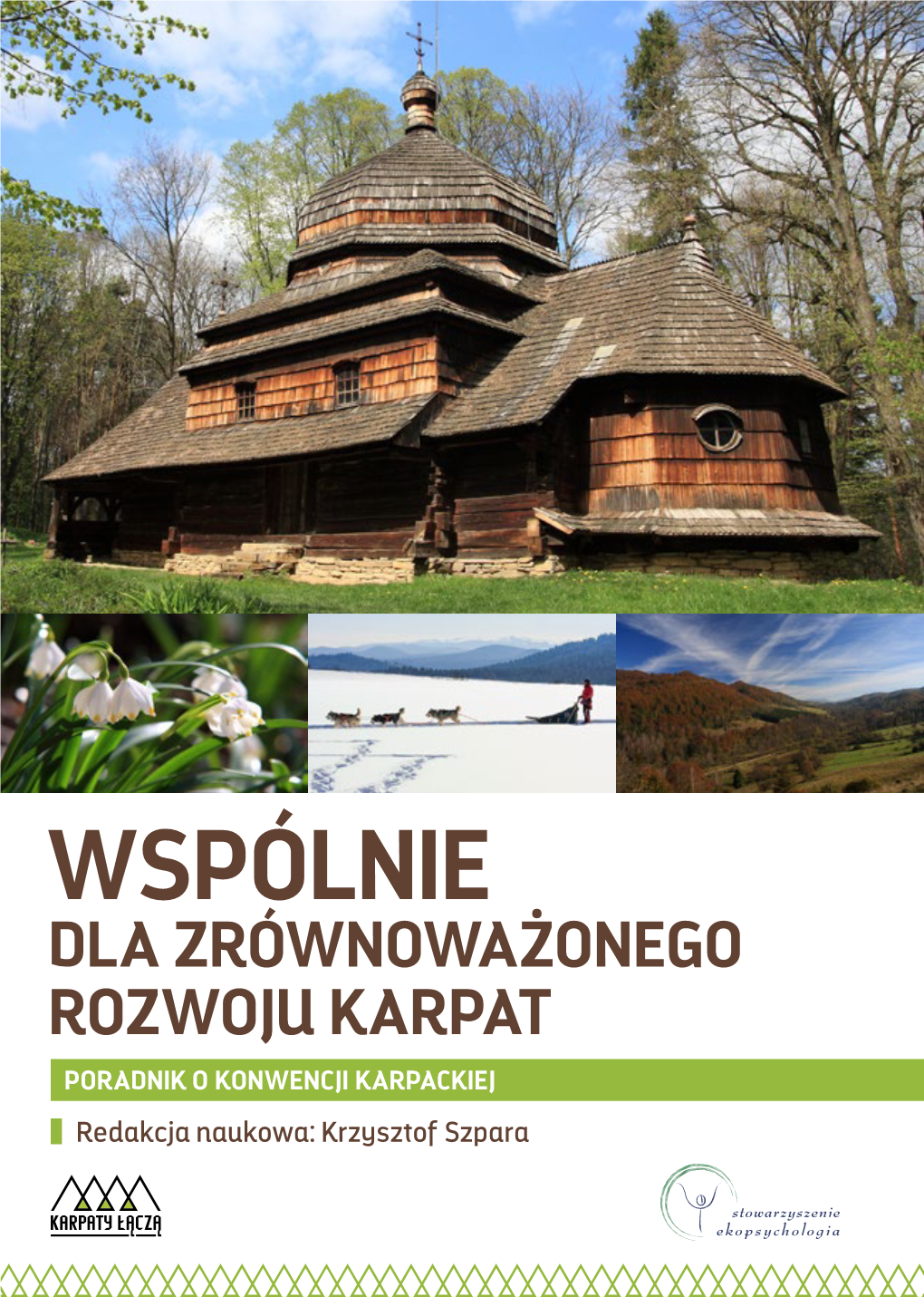 WSPÓLNIE
DLA ZRÓWNOWAŻONEGO ROZWOJU KARPAT

PORADNIK O KONWENCJI KARPACKIEJ

Redakcja naukowa: Krzysztof Szpara

KARPATY ŁĄCZĄ

stowarzyszenie ekopsychologia